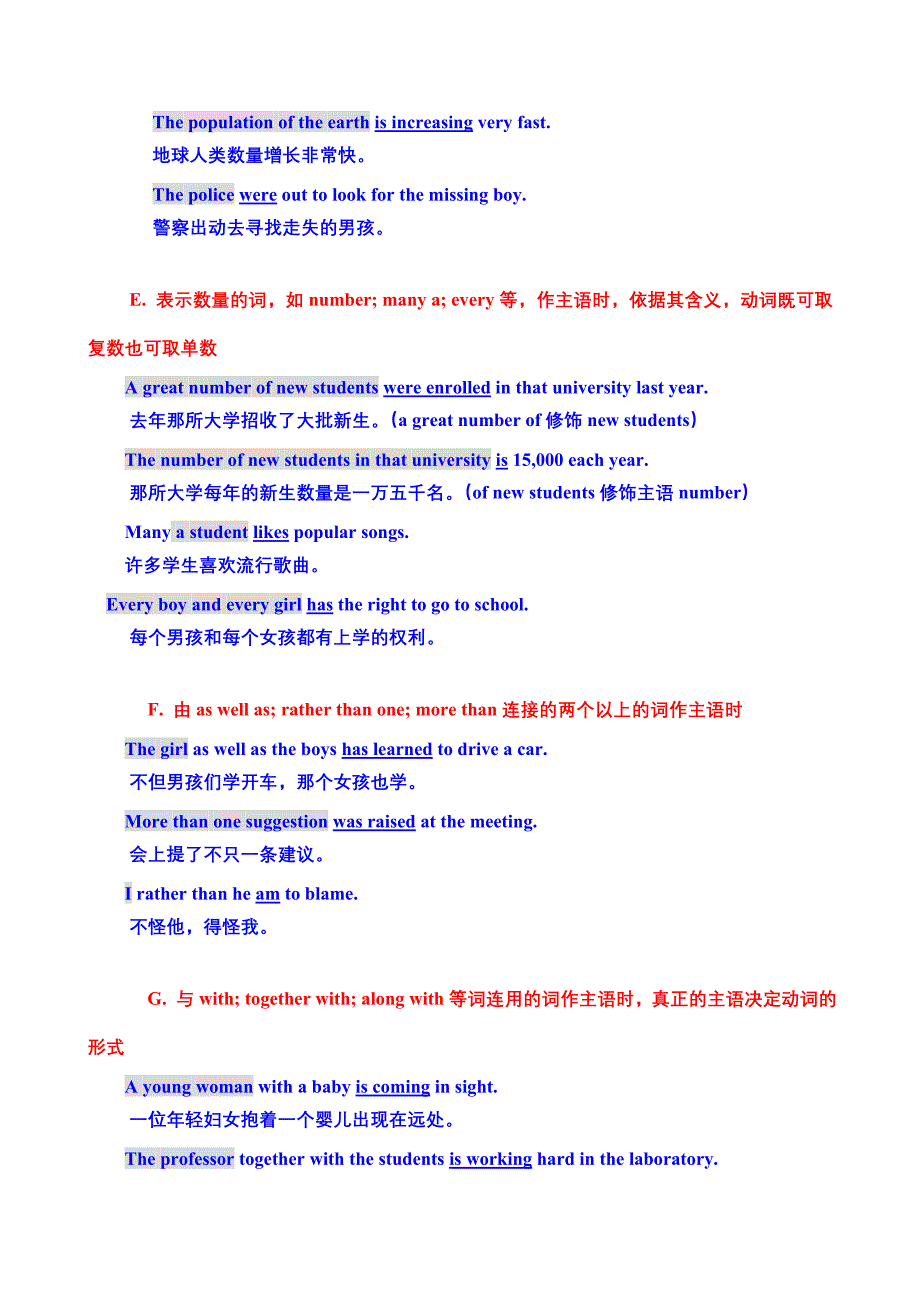 The population of the earth is increasing very fast.
地球人类数量增长非常快。

The police were out to look for the missing boy.
警察出动去寻找走失的男孩。

E. 表示数量的词，如 number; many a; every 等，作主语时，依据其含义，动词既可取复数也可取单数

A great number of new students were enrolled in that university last year.
去年那所大学招收了大批新生。（a great number of 修饰 new students）

The number of new students in that university is 15,000 each year.
那所大学每年的新生数量是一万五千名。（of new students 修饰主语 number）

Many a student likes popular songs.
许多学生喜欢流行歌曲。

Every boy and every girl has the right to go to school.
每个男孩和每个女孩都有上学的权利。

F. 由 as well as; rather than one; more than 连接的两个以上的词作主语时

The girl as well as the boys has learned to drive a car.
不但男孩们学开车，那个女孩也学。

More than one suggestion was raised at the meeting.
会上提了不只一条建议。

I rather than he am to blame.
不怪他，得怪我。

G. 与 with; together with; along with 等词连用的词作主语时，真正的主语决定动词的形式

A young woman with a baby is coming in sight.
一位年轻妇女抱着一个婴儿出现在远处。

The professor together with the students is working hard in the laboratory.